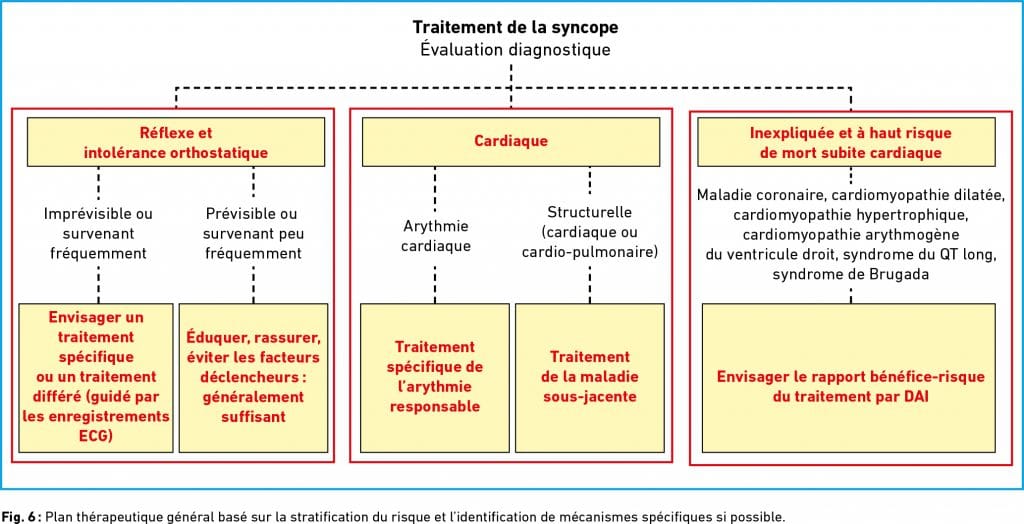 Traitement de la syncope
Évaluation diagnostique

Réflexe et intolérance orthostatique

Imprévisible ou survenant fréquemment

Envisager un traitement spécifique ou un traitement différé (guidé par les enregistrements ECG)

Prévisible ou survenant peu fréquemment

Éduquer, rassurer, éviter les facteurs déclencheurs : généralement suffisant

Cardiaque

Arythmie cardiaque

Traitement spécifique de l'arythmie responsable

Structurelle (cardiaque ou cardio-pulmonaire)

Traitement de la maladie sous-jacente

Inexpliquée et à haut risque de mort subite cardiaque

Maladie coronaire, cardiomyopathie dilatée, cardiomyopathie hypertrophique, cardiomyopathie arythmogène du ventricule droit, syndrome du QT long, syndrome de Brugada

Envisager le rapport bénéfice-risque du traitement par DAI

Fig. 6 : Plan thérapeutique général basé sur la stratification du risque et l'identification de mécanismes spécifiques si possible.